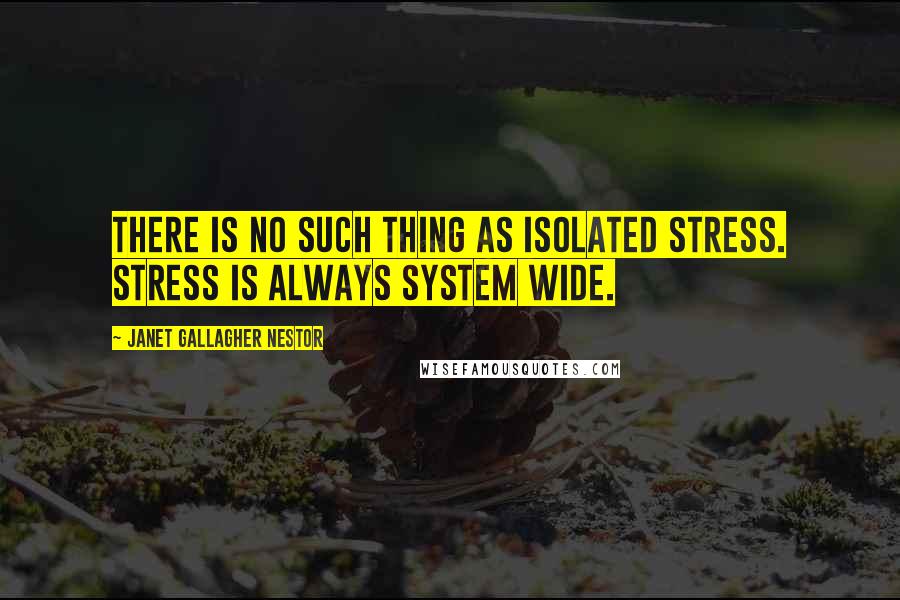 THERE IS NO SUCH THING AS ISOLATED STRESS. STRESS IS ALWAYS SYSTEM WIDE.

~ JANET GALLAGHER NESTOR

WISEFAMOUSQUOTES.COM